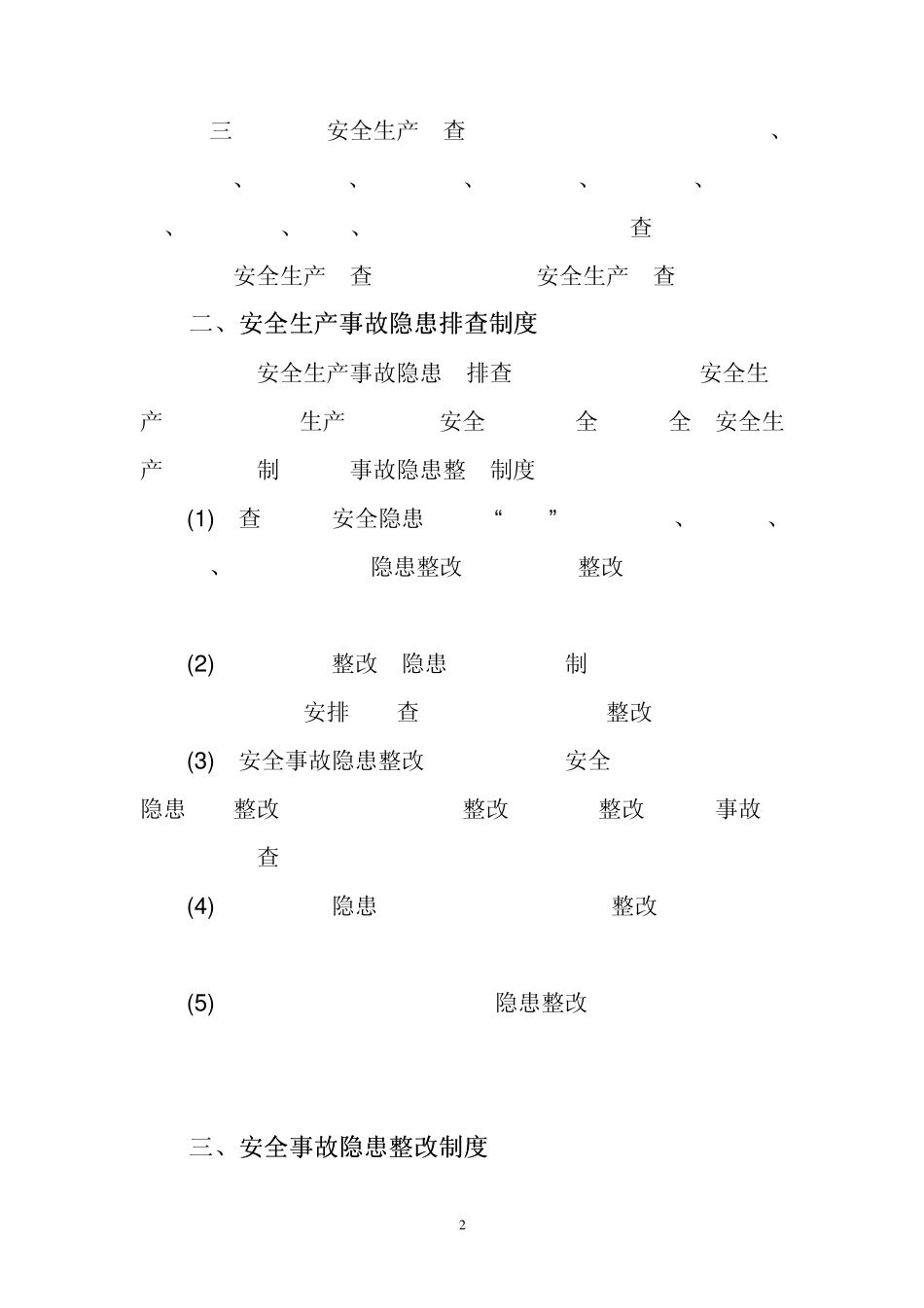 三 安全生产 查 、

、 、 、 、 、

、 、 、 查

安全生产 查 安全生产 查

二、安全生产事故隐患排查制度

安全生产事故隐患 排查 安全生产 生产 安全 全 全 安全生产 制 事故隐患整 制度

(1) 查 安全隐患 “ ” 、 、 、 隐患整改 整改

(2) 整改 隐患 制 安排 查 整改

(3) 安全事故隐患整改 安全 隐患 整改 整改 整改 事故 查

(4) 隐患 整改

(5) 隐患整改

三、安全事故隐患整改制度

2